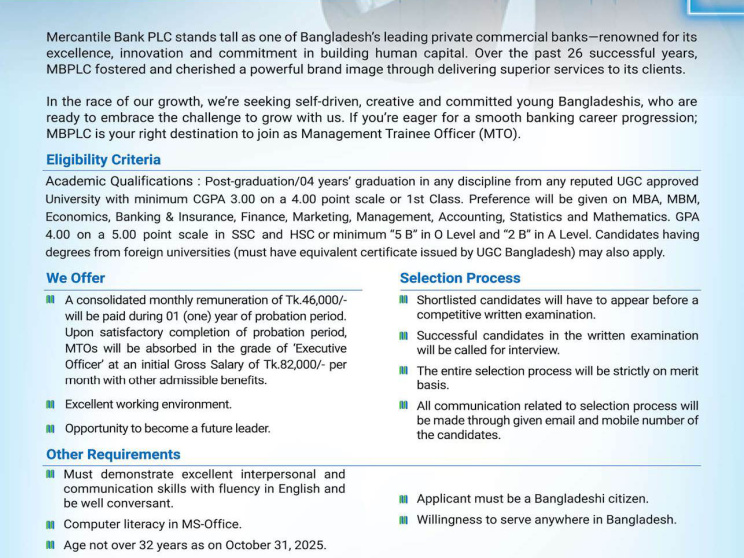 Mercantile Bank PLC stands tall as one of Bangladesh's leading private commercial banks—renowned for its excellence, innovation and commitment in building human capital. Over the past 26 successful years, MBPLC fostered and cherished a powerful brand image through delivering superior services to its clients.

In the race of our growth, we're seeking self-driven, creative and committed young Bangladeshis, who are ready to embrace the challenge to grow with us. If you're eager for a smooth banking career progression; MBPLC is your right destination to join as Management Trainee Officer (MTO).

Eligibility Criteria

Academic Qualifications : Post-graduation/04 years' graduation in any discipline from any reputed UGC approved University with minimum CGPA 3.00 on a 4.00 point scale or 1st Class. Preference will be given on MBA, MBM, Economics, Banking & Insurance, Finance, Marketing, Management, Accounting, Statistics and Mathematics. GPA 4.00 on a 5.00 point scale in SSC and HSC or minimum "5 B" in O Level and "2 B" in A Level. Candidates having degrees from foreign universities (must have equivalent certificate issued by UGC Bangladesh) may also apply.

We Offer

A consolidated monthly remuneration of Tk.46,000/- will be paid during 01 (one) year of probation period. Upon satisfactory completion of probation period, MTOs will be absorbed in the grade of 'Executive Officer' at an initial Gross Salary of Tk.82,000/- per month with other admissible benefits.

Excellent working environment.

Opportunity to become a future leader.

Selection Process

Shortlisted candidates will have to appear before a competitive written examination.

Successful candidates in the written examination will be called for interview.

The entire selection process will be strictly on merit basis.

All communication related to selection process will be made through given email and mobile number of the candidates.

Other Requirements

Must demonstrate excellent interpersonal and communication skills with fluency in English and be well conversant.

Computer literacy in MS-Office.

Age not over 32 years as on October 31, 2025.

Applicant must be a Bangladeshi citizen.

Willingness to serve anywhere in Bangladesh.